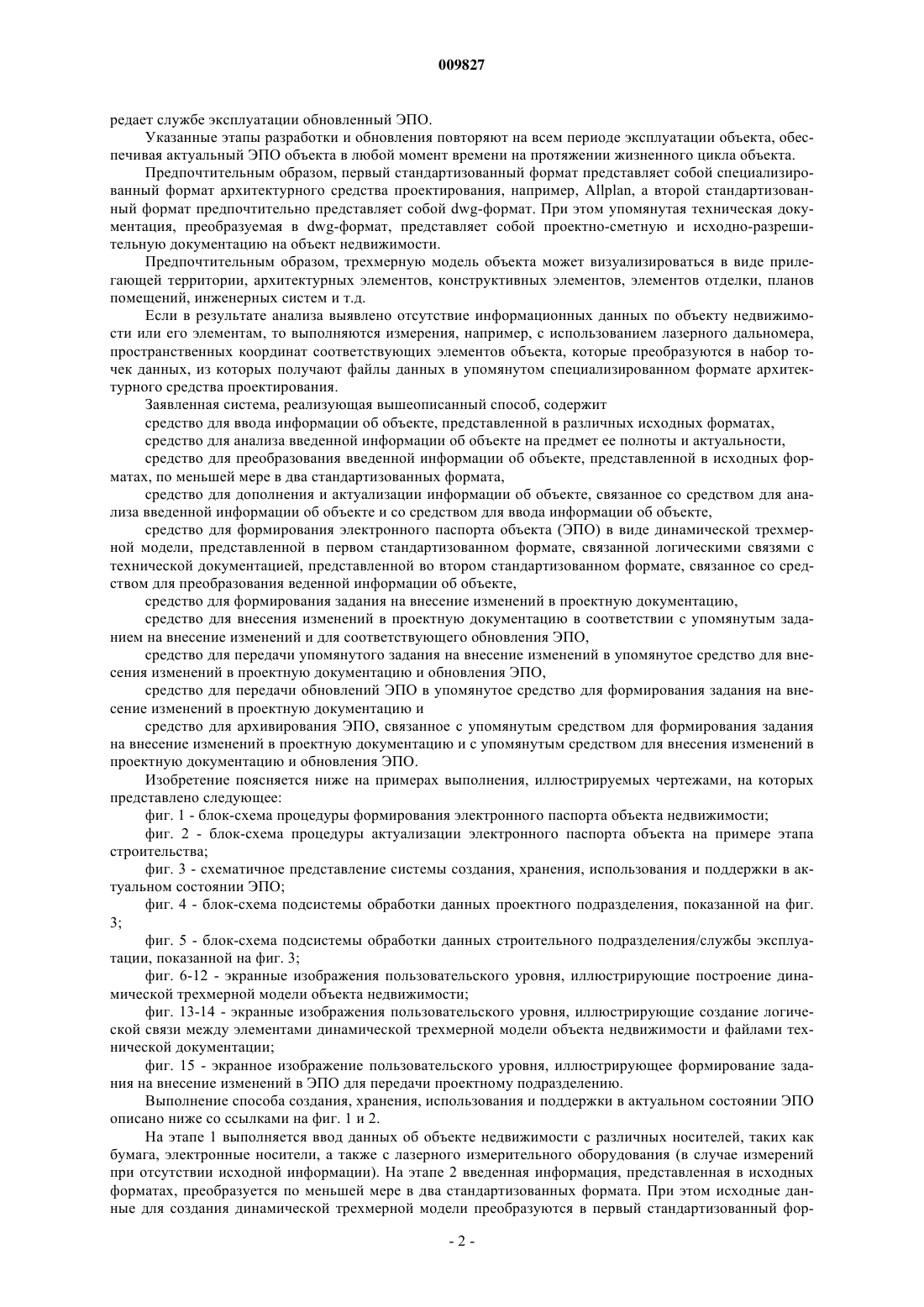 009827

редает службе эксплуатации обновленный ЭПО.

Указанные этапы разработки и обновления повторяют на всем периоде эксплуатации объекта, обеспечивая актуальный ЭПО объекта в любой момент времени на протяжении жизненного цикла объекта.

Предпочтительным образом, первый стандартизованный формат представляет собой специализированный формат архитектурного средства проектирования, например, Allplan, а второй стандартизованный формат предпочтительно представляет собой dwg-формат. При этом упомянутая техническая документация, преобразуемая в dwg-формат, представляет собой проектно-сметную и исходно-разрешительную документацию на объект недвижимости.

Предпочтительным образом, трехмерную модель объекта может визуализироваться в виде прилегающей территории, архитектурных элементов, конструктивных элементов, элементов отделки, планов помещений, инженерных систем и т.д.

Если в результате анализа выявлено отсутствие информационных данных по объекту недвижимости или его элементам, то выполняются измерения, например, с использованием лазерного дальномера, пространственных координат соответствующих элементов объекта, которые преобразуются в набор точек данных, из которых получают файлы данных в упомянутом специализированном формате архитектурного средства проектирования.

Заявленная система, реализующая вышеописанный способ, содержит

средство для ввода информации об объекте, представленной в различных исходных форматах,

средство для анализа введенной информации об объекте на предмет ее полноты и актуальности,

средство для преобразования введенной информации об объекте, представленной в исходных форматах, по меньшей мере в два стандартизованных формата,

средство для дополнения и актуализации информации об объекте, связанное со средством для анализа введенной информации об объекте и со средством для ввода информации об объекте,

средство для формирования электронного паспорта объекта (ЭПО) в виде динамической трехмерной модели, представленной в первом стандартизованном формате, связанной логическими связями с технической документацией, представленной во втором стандартизованном формате, связанное со средством для преобразования веденной информации об объекте,

средство для формирования задания на внесение изменений в проектную документацию,

средство для внесения изменений в проектную документацию в соответствии с упомянутым заданием на внесение изменений и для соответствующего обновления ЭПО,

средство для передачи упомянутого задания на внесение изменений в упомянутое средство для внесения изменений в проектную документацию и обновления ЭПО,

средство для передачи обновлений ЭПО в упомянутое средство для формирования задания на внесение изменений в проектную документацию и

средство для архивирования ЭПО, связанное с упомянутым средством для формирования задания на внесение изменений в проектную документацию и с упомянутым средством для внесения изменений в проектную документацию и обновления ЭПО.

Изобретение поясняется ниже на примерах выполнения, иллюстрируемых чертежами, на которых представлено следующее:

фиг. 1 - блок-схема процедуры формирования электронного паспорта объекта недвижимости;

фиг. 2 - блок-схема процедуры актуализации электронного паспорта объекта на примере этапа строительства;

фиг. 3 - схематичное представление системы создания, хранения, использования и поддержки в актуальном состоянии ЭПО;

фиг. 4 - блок-схема подсистемы обработки данных проектного подразделения, показанной на фиг. 3;

фиг. 5 - блок-схема подсистемы обработки данных строительного подразделения/службы эксплуатации, показанной на фиг. 3;

фиг. 6-12 - экранные изображения пользовательского уровня, иллюстрирующие построение динамической трехмерной модели объекта недвижимости;

фиг. 13-14 - экранные изображения пользовательского уровня, иллюстрирующие создание логической связи между элементами динамической трехмерной модели объекта недвижимости и файлами технической документации;

фиг. 15 - экранное изображение пользовательского уровня, иллюстрирующее формирование задания на внесение изменений в ЭПО для передачи проектному подразделению.

Выполнение способа создания, хранения, использования и поддержки в актуальном состоянии ЭПО описано ниже со ссылками на фиг. 1 и 2.

На этапе 1 выполняется ввод данных об объекте недвижимости с различных носителей, таких как бумага, электронные носители, а также с лазерного измерительного оборудования (в случае измерений при отсутствии исходной информации). На этапе 2 введенная информация, представленная в исходных форматах, преобразуется по меньшей мере в два стандартизованных формата. При этом исходные данные для создания динамической трехмерной модели преобразуются в первый стандартизованный фор-

- 2 -